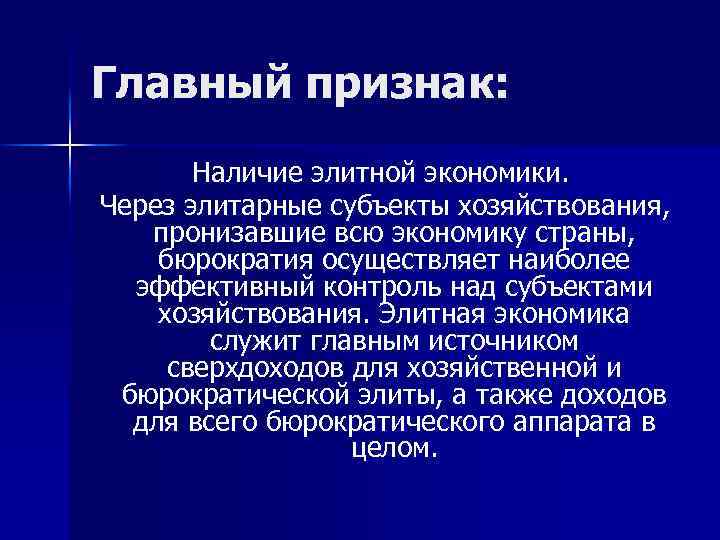 Главный признак:

Наличие элитной экономики.

Через элитарные субъекты хозяйствования, пронизавшие всю экономику страны, бюрократия осуществляет наиболее эффективный контроль над субъектами хозяйствования. Элитная экономика служит главным источником сверхдоходов для хозяйственной и бюрократической элиты, а также доходов для всего бюрократического аппарата в целом.